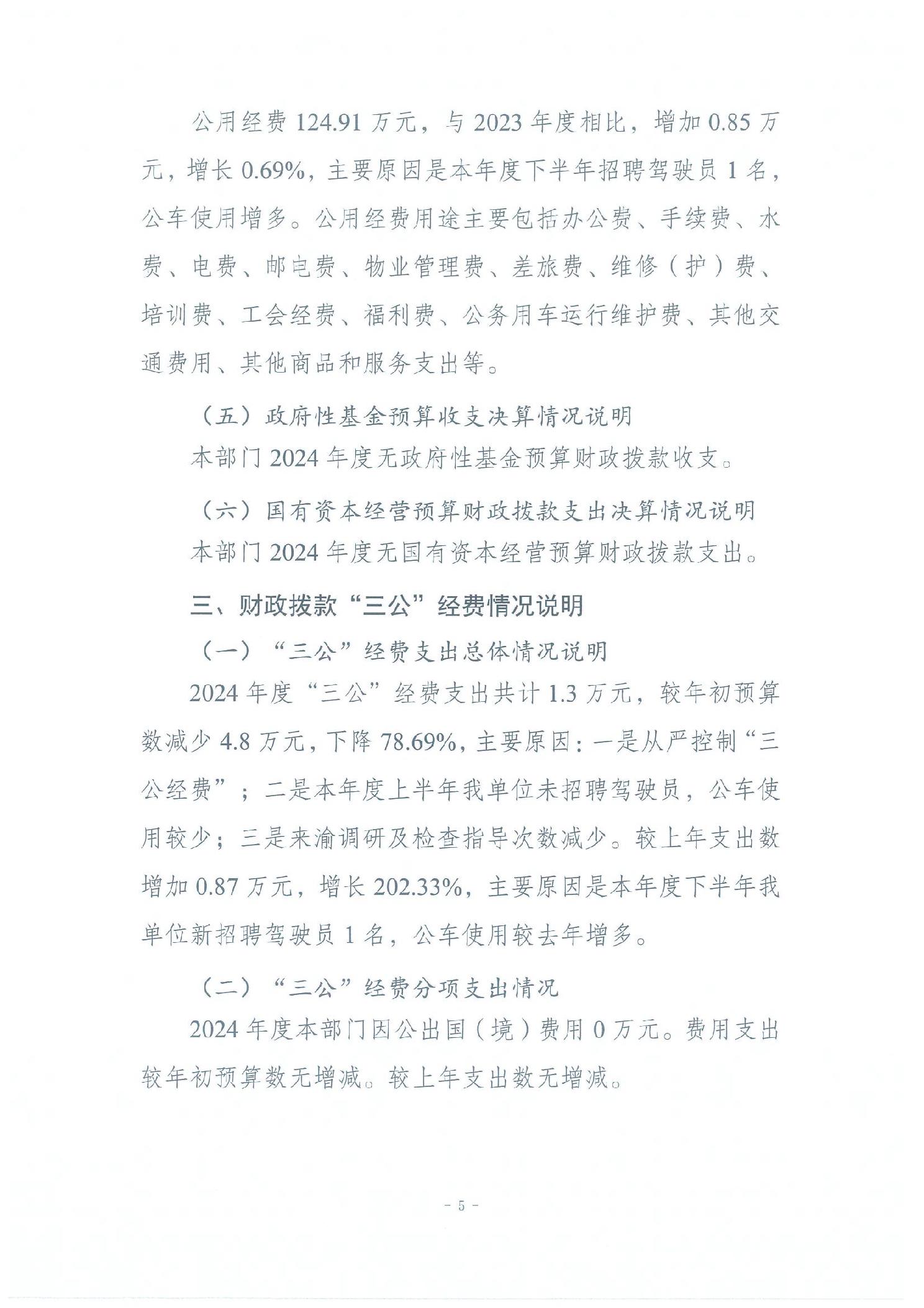 公用经费 124.91 万元，与 2023 年度相比，增加 0.85 万元，增长 0.69%，主要原因是本年度下半年招聘驾驶员 1 名，公车使用增多。公用经费用途主要包括办公费、手续费、水费、电费、邮电费、物业管理费、差旅费、维修（护）费、培训费、工会经费、福利费、公务用车运行维护费、其他交通费用、其他商品和服务支出等。

（五）政府性基金预算收支决算情况说明

本部门 2024 年度无政府性基金预算财政拨款收支。

（六）国有资本经营预算财政拨款支出决算情况说明

本部门 2024 年度无国有资本经营预算财政拨款支出。

三、财政拨款“三公”经费情况说明

（一）“三公”经费支出总体情况说明

2024 年度“三公”经费支出共计 1.3 万元，较年初预算数减少 4.8 万元，下降 78.69%，主要原因：一是从严控制“三公经费”；二是本年度上半年我单位未招聘驾驶员，公车使用较少；三是来渝调研及检查指导次数减少。较上年支出数增加 0.87 万元，增长 202.33%，主要原因是本年度下半年我单位新招聘驾驶员 1 名，公车使用较去年增多。

（二）“三公”经费分项支出情况

2024 年度本部门因公出国（境）费用 0 万元。费用支出较年初预算数无增减。较上年支出数无增减。

- 5 -